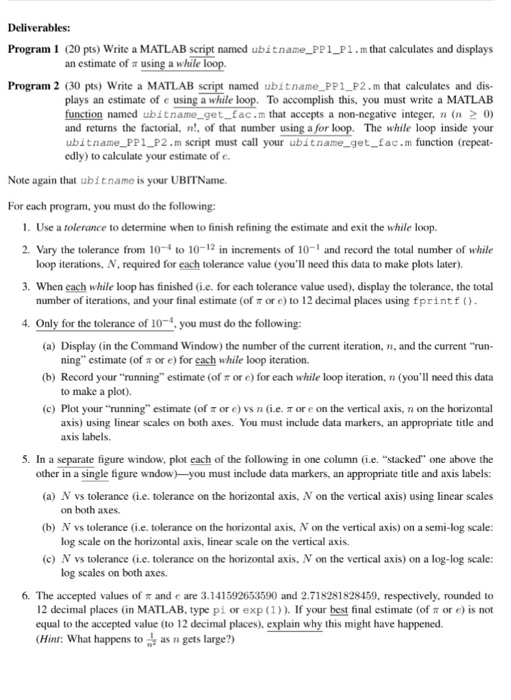 Deliverables:

Program 1 (20 pts) Write a MATLAB script named ubitname_PP1_P1.m that calculates and displays an estimate of $\pi$ using a while loop.

Program 2 (30 pts) Write a MATLAB script named ubitname_PP1_P2.m that calculates and displays an estimate of $e$ using a while loop. To accomplish this, you must write a MATLAB function named ubitname_get_fac.m that accepts a non-negative integer, $n$ ($n \geq 0$) and returns the factorial, $n!$, of that number using a for loop. The while loop inside your ubitname_PP1_P2.m script must call your ubitname_get_fac.m function (repeatedly) to calculate your estimate of $e$.

Note again that ubitname is your UBITName.

For each program, you must do the following:

1. Use a tolerance to determine when to finish refining the estimate and exit the while loop.

2. Vary the tolerance from $10^{-4}$ to $10^{-12}$ in increments of $10^{-1}$ and record the total number of while loop iterations, $N$, required for each tolerance value (you'll need this data to make plots later).

3. When each while loop has finished (i.e. for each tolerance value used), display the tolerance, the total number of iterations, and your final estimate (of $\pi$ or $e$) to 12 decimal places using fprintf().

4. Only for the tolerance of $10^{-4}$, you must do the following:

(a) Display (in the Command Window) the number of the current iteration, $n$, and the current "running" estimate (of $\pi$ or $e$) for each while loop iteration.

(b) Record your "running" estimate (of $\pi$ or $e$) for each while loop iteration, $n$ (you'll need this data to make a plot).

(c) Plot your "running" estimate (of $\pi$ or $e$) vs $n$ (i.e. $\pi$ or $e$ on the vertical axis, $n$ on the horizontal axis) using linear scales on both axes. You must include data markers, an appropriate title and axis labels.

5. In a separate figure window, plot each of the following in one column (i.e. "stacked" one above the other in a single figure wndow)—you must include data markers, an appropriate title and axis labels:

(a) $N$ vs tolerance (i.e. tolerance on the horizontal axis, $N$ on the vertical axis) using linear scales on both axes.

(b) $N$ vs tolerance (i.e. tolerance on the horizontal axis, $N$ on the vertical axis) on a semi-log scale: log scale on the horizontal axis, linear scale on the vertical axis.

(c) $N$ vs tolerance (i.e. tolerance on the horizontal axis, $N$ on the vertical axis) on a log-log scale: log scales on both axes.

6. The accepted values of $\pi$ and $e$ are 3.141592653590 and 2.718281828459, respectively, rounded to 12 decimal places (in MATLAB, type pi or exp(1)). If your best final estimate (of $\pi$ or $e$) is not equal to the accepted value (to 12 decimal places), explain why this might have happened. (Hint: What happens to $\frac{1}{n^2}$ as $n$ gets large?)